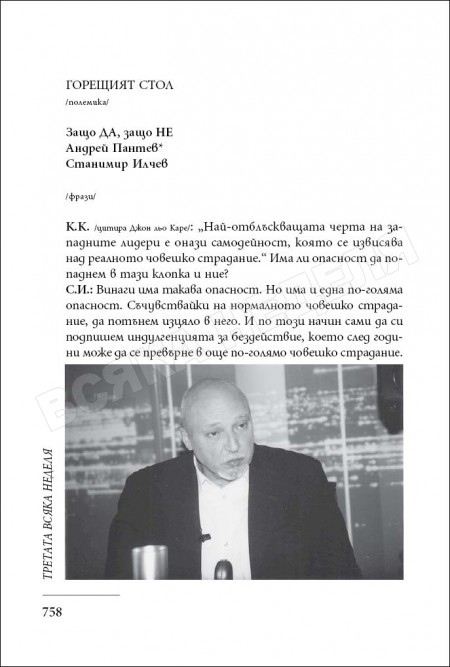 ГОРЕЩИЯТ СТОЛ
/полемика/

Защо ДА, защо НЕ
Андрей Пантев*
Станимир Илчев

/фрази/

К.К. /цитира Джон льо Каре/: „Най-отблъскващата черта на западните лидери е онази самодейност, която се извисява над реалното човешко страдание.“ Има ли опасност да попаднем в тази клопка и ние?
С.И.: Винаги има такава опасност. Но има и една по-голяма опасност. Съчувствайки на нормалното човешко страдание, да потънем изцяло в него. И по този начин сами да си подпишем индулгенцията за бездействие, което след години може да се превърне в още по-голямо човешко страдание.

ВСЯКА НЕДЕЛЯ

ТРЕТАТА ВСЯКА НЕДЕЛЯ

758